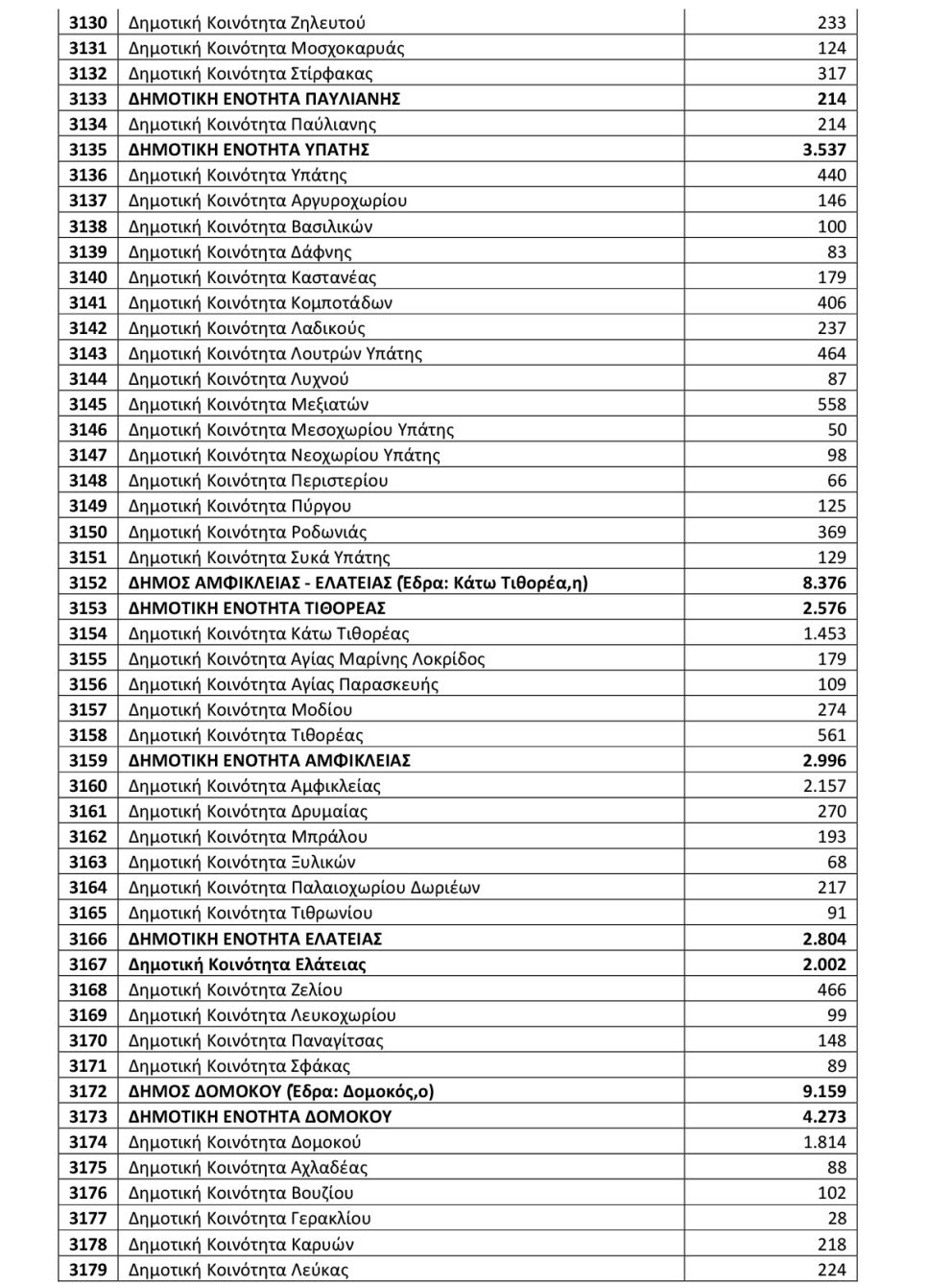 | 3130 | Δημοτική Κοινότητα Ζηλευτού | 233 |
|---|---|---|
| 3131 | Δημοτική Κοινότητα Μοσχοκαρυάς | 124 |
| 3132 | Δημοτική Κοινότητα Στίρφακας | 317 |
| 3133 | ΔΗΜΟΤΙΚΗ ΕΝΟΤΗΤΑ ΠΑΥΛΙΑΝΗΣ | 214 |
| 3134 | Δημοτική Κοινότητα Παύλιανης | 214 |
| 3135 | ΔΗΜΟΤΙΚΗ ΕΝΟΤΗΤΑ ΥΠΑΤΗΣ | 3.537 |
| 3136 | Δημοτική Κοινότητα Υπάτης | 440 |
| 3137 | Δημοτική Κοινότητα Αργυροχωρίου | 146 |
| 3138 | Δημοτική Κοινότητα Βασιλικών | 100 |
| 3139 | Δημοτική Κοινότητα Δάφνης | 83 |
| 3140 | Δημοτική Κοινότητα Καστανέας | 179 |
| 3141 | Δημοτική Κοινότητα Κομποτάδων | 406 |
| 3142 | Δημοτική Κοινότητα Λαδικούς | 237 |
| 3143 | Δημοτική Κοινότητα Λουτρών Υπάτης | 464 |
| 3144 | Δημοτική Κοινότητα Λυχνού | 87 |
| 3145 | Δημοτική Κοινότητα Μεξιατών | 558 |
| 3146 | Δημοτική Κοινότητα Μεσοχωρίου Υπάτης | 50 |
| 3147 | Δημοτική Κοινότητα Νεοχωρίου Υπάτης | 98 |
| 3148 | Δημοτική Κοινότητα Περιστερίου | 66 |
| 3149 | Δημοτική Κοινότητα Πύργου | 125 |
| 3150 | Δημοτική Κοινότητα Ροδωνιάς | 369 |
| 3151 | Δημοτική Κοινότητα Συκά Υπάτης | 129 |
| 3152 | ΔΗΜΟΣ ΑΜΦΙΚΛΕΙΑΣ - ΕΛΑΤΕΙΑΣ (Έδρα: Κάτω Τιθορέα,η) | 8.376 |
| 3153 | ΔΗΜΟΤΙΚΗ ΕΝΟΤΗΤΑ ΤΙΘΟΡΕΑΣ | 2.576 |
| 3154 | Δημοτική Κοινότητα Κάτω Τιθορέας | 1.453 |
| 3155 | Δημοτική Κοινότητα Αγίας Μαρίνης Λοκρίδος | 179 |
| 3156 | Δημοτική Κοινότητα Αγίας Παρασκευής | 109 |
| 3157 | Δημοτική Κοινότητα Μοδίου | 274 |
| 3158 | Δημοτική Κοινότητα Τιθορέας | 561 |
| 3159 | ΔΗΜΟΤΙΚΗ ΕΝΟΤΗΤΑ ΑΜΦΙΚΛΕΙΑΣ | 2.996 |
| 3160 | Δημοτική Κοινότητα Αμφικλείας | 2.157 |
| 3161 | Δημοτική Κοινότητα Δρυμαίας | 270 |
| 3162 | Δημοτική Κοινότητα Μπράλου | 193 |
| 3163 | Δημοτική Κοινότητα Ξυλικών | 68 |
| 3164 | Δημοτική Κοινότητα Παλαιοχωρίου Δωριέων | 217 |
| 3165 | Δημοτική Κοινότητα Τιθρωνίου | 91 |
| 3166 | ΔΗΜΟΤΙΚΗ ΕΝΟΤΗΤΑ ΕΛΑΤΕΙΑΣ | 2.804 |
| 3167 | Δημοτική Κοινότητα Ελάτειας | 2.002 |
| 3168 | Δημοτική Κοινότητα Ζελίου | 466 |
| 3169 | Δημοτική Κοινότητα Λευκοχωρίου | 99 |
| 3170 | Δημοτική Κοινότητα Παναγίτσας | 148 |
| 3171 | Δημοτική Κοινότητα Σφάκας | 89 |
| 3172 | ΔΗΜΟΣ ΔΟΜΟΚΟΥ (Έδρα: Δομοκός,ο) | 9.159 |
| 3173 | ΔΗΜΟΤΙΚΗ ΕΝΟΤΗΤΑ ΔΟΜΟΚΟΥ | 4.273 |
| 3174 | Δημοτική Κοινότητα Δομοκού | 1.814 |
| 3175 | Δημοτική Κοινότητα Αχλαδέας | 88 |
| 3176 | Δημοτική Κοινότητα Βουζίου | 102 |
| 3177 | Δημοτική Κοινότητα Γερακλίου | 28 |
| 3178 | Δημοτική Κοινότητα Καρυών | 218 |
| 3179 | Δημοτική Κοινότητα Λεύκας | 224 |